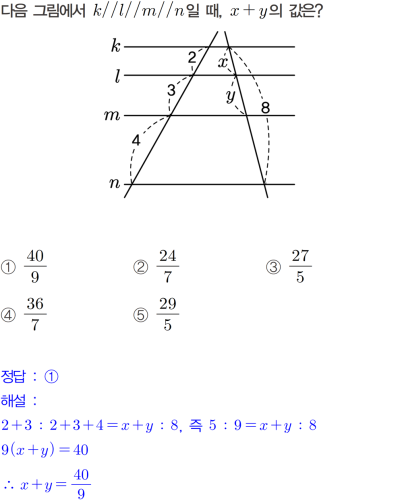 다음 그림에서 $k//l//m//n$일 때, $x+y$의 값은?

$k$
$l$
$m$
$n$
2
3
4
$x$
$y$
8

① $\frac{40}{9}$
② $\frac{24}{7}$
③ $\frac{27}{5}$
④ $\frac{36}{7}$
⑤ $\frac{29}{5}$

정답 : ①
해설 :
$2+3 : 2+3+4 = x+y : 8$, 즉 $5 : 9 = x+y : 8$
$9(x+y) = 40$
$\therefore x+y = \frac{40}{9}$